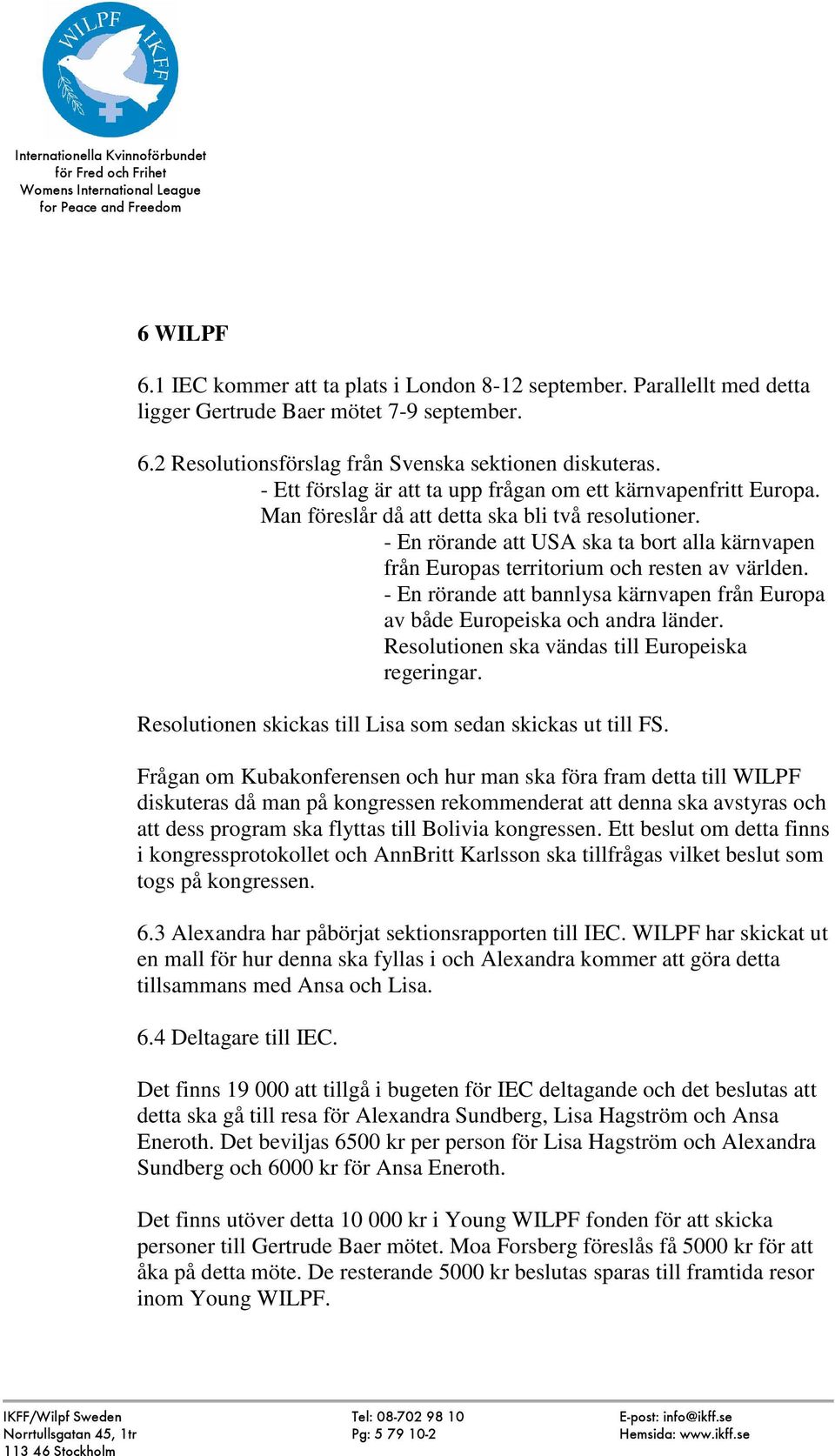 WILPF IKFF

Internationella Kvinnoförbundet för Fred och Frihet
Womens International League for Peace and Freedom

6 WILPF

6.1 IEC kommer att ta plats i London 8-12 september. Parallellt med detta ligger Gertrude Baer mötet 7-9 september.

6.2 Resolutionsförslag från Svenska sektionen diskuteras.
- Ett förslag är att ta upp frågan om ett kärnvapenfritt Europa. Man föreslår då att detta ska bli två resolutioner.
- En rörande att USA ska ta bort alla kärnvapen från Europas territorium och resten av världen.
- En rörande att bannlysa kärnvapen från Europa av både Europeiska och andra länder. Resolutionen ska vändas till Europeiska regeringar.

Resolutionen skickas till Lisa som sedan skickas ut till FS.

Frågan om Kubakonferensen och hur man ska föra fram detta till WILPF diskuteras då man på kongressen rekommenderat att denna ska avstyras och att dess program ska flyttas till Bolivia kongressen. Ett beslut om detta finns i kongressprotokollet och AnnBritt Karlsson ska tillfrågas vilket beslut som togs på kongressen.

6.3 Alexandra har påbörjat sektionsrapporten till IEC. WILPF har skickat ut en mall för hur denna ska fyllas i och Alexandra kommer att göra detta tillsammans med Ansa och Lisa.

6.4 Deltagare till IEC.

Det finns 19 000 att tillgå i bugeten för IEC deltagande och det beslutas att detta ska gå till resa för Alexandra Sundberg, Lisa Hagström och Ansa Eneroth. Det beviljas 6500 kr per person för Lisa Hagström och Alexandra Sundberg och 6000 kr för Ansa Eneroth.

Det finns utöver detta 10 000 kr i Young WILPF fonden för att skicka personer till Gertrude Baer mötet. Moa Forsberg föreslås få 5000 kr för att åka på detta möte. De resterande 5000 kr beslutas sparas till framtida resor inom Young WILPF.

IKFF/Wilpf Sweden
Norrtullsgatan 45, 1tr
113 46 Stockholm

Tel: 08-702 98 10
Pg: 5 79 10-2

E-post: info@ikff.se
Hemsida: www.ikff.se